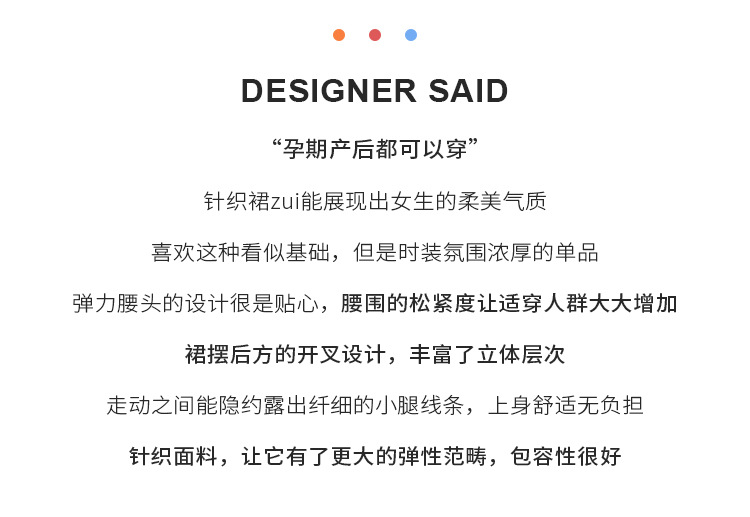 DESIGNER SAID

“孕期产后都可以穿”

针织裙zui能展现出女生的柔美气质

喜欢这种看似基础，但是时装氛围浓厚的单品

弹力腰头的设计很是贴心，腰围的松紧度让适穿人群大大增加

裙摆后方的开叉设计，丰富了立体层次

走动之间能隐约露出纤细的小腿线条，上身舒适无负担

针织面料，让它有了更大的弹性范畴，包容性很好